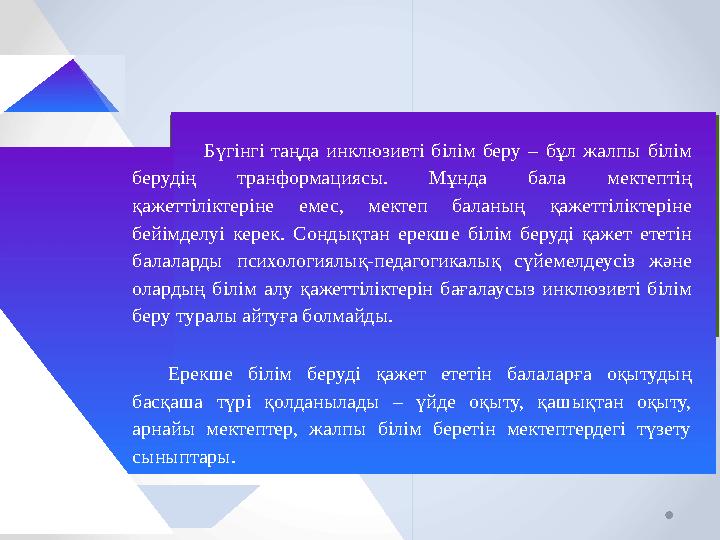 Бүгінгі таңда инклюзивті білім беру – бұл жалпы білім берудің транформациясы. Мұнда бала мектептің қажеттіліктеріне емес, мектеп баланың қажеттіліктеріне бейімделуі керек. Сондықтан ерекше білім беруді қажет ететін балаларды психологиялық-педагогикалық сүйемелдеусіз және олардың білім алу қажеттіліктерін бағалаусыз инклюзивті білім беру туралы айтуға болмайды.

Ерекше білім беруді қажет ететін балаларға оқытудың басқаша түрі қолданылады – үйде оқыту, қашықтан оқыту, арнайы мектептер, жалпы білім беретін мектептердегі түзету сыныптары.